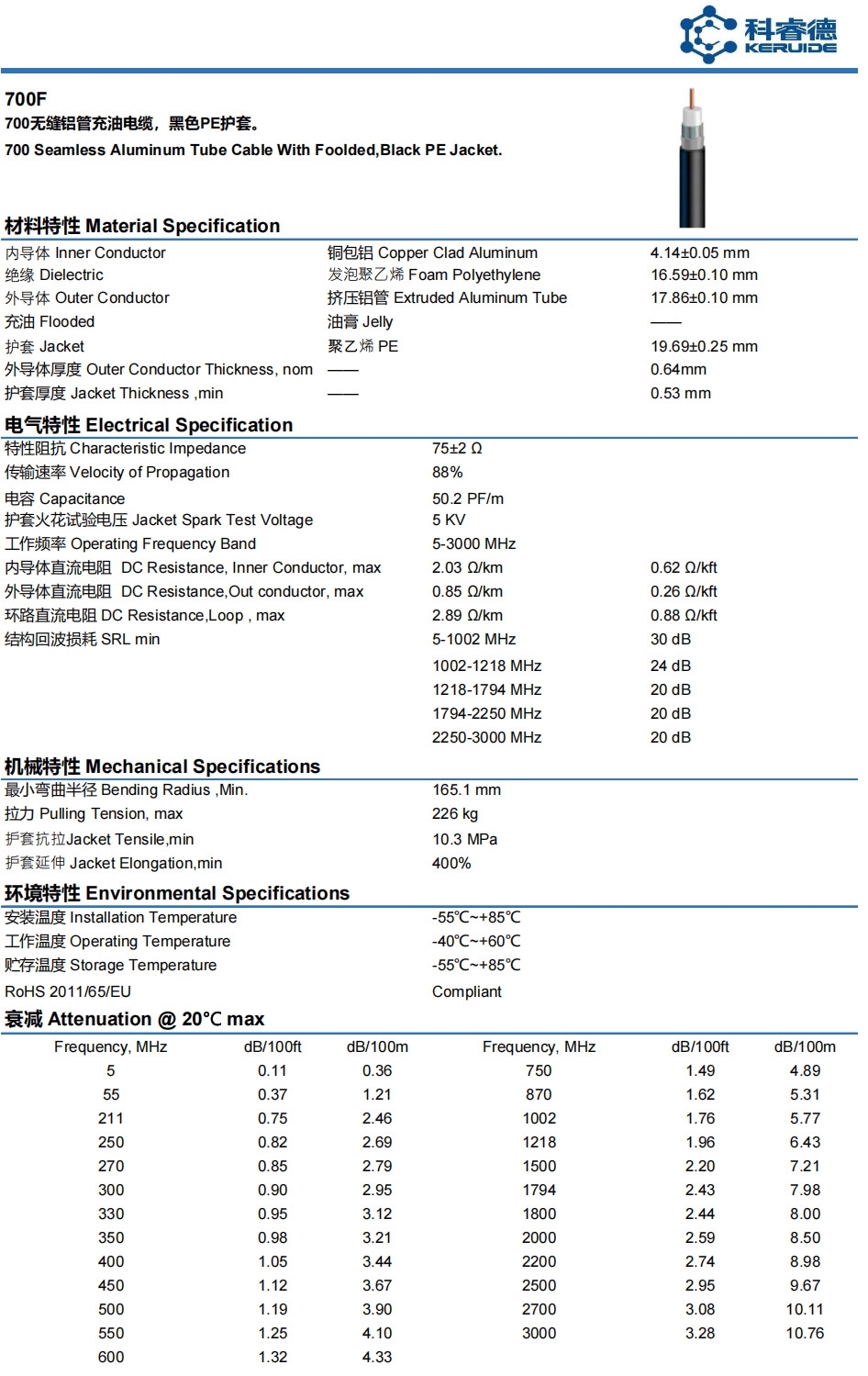 科睿德
KERUIDE

700F
700无缝铝管充油电缆，黑色PE护套。
700 Seamless Aluminum Tube Cable With Foolded,Black PE Jacket.

材料特性 Material Specification

| | | |
|---|---|---|
| 内导体 Inner Conductor | 铜包铝 Copper Clad Aluminum | 4.14±0.05 mm |
| 绝缘 Dielectric | 发泡聚乙烯 Foam Polyethylene | 16.59±0.10 mm |
| 外导体 Outer Conductor | 挤压铝管 Extruded Aluminum Tube | 17.86±0.10 mm |
| 充油 Flooded | 油膏 Jelly | —— |
| 护套 Jacket | 聚乙烯 PE | 19.69±0.25 mm |
| 外导体厚度 Outer Conductor Thickness, nom | —— | 0.64mm |
| 护套厚度 Jacket Thickness ,min | —— | 0.53 mm |

电气特性 Electrical Specification

| | | |
|---|---|---|
| 特性阻抗 Characteristic Impedance | 75±2 Ω | |
| 传输速率 Velocity of Propagation | 88% | |
| 电容 Capacitance | 50.2 PF/m | |
| 护套火花试验电压 Jacket Spark Test Voltage | 5 KV | |
| 工作频率 Operating Frequency Band | 5-3000 MHz | |
| 内导体直流电阻 DC Resistance, Inner Conductor, max | 2.03 Ω/km | 0.62 Ω/kft |
| 外导体直流电阻 DC Resistance,Out conductor, max | 0.85 Ω/km | 0.26 Ω/kft |
| 环路直流电阻 DC Resistance,Loop , max | 2.89 Ω/km | 0.88 Ω/kft |
| 结构回波损耗 SRL min | 5-1002 MHz | 30 dB |
| | 1002-1218 MHz | 24 dB |
| | 1218-1794 MHz | 20 dB |
| | 1794-2250 MHz | 20 dB |
| | 2250-3000 MHz | 20 dB |

机械特性 Mechanical Specifications

| | |
|---|---|
| 最小弯曲半径 Bending Radius ,Min. | 165.1 mm |
| 拉力 Pulling Tension, max | 226 kg |
| 护套抗拉Jacket Tensile,min | 10.3 MPa |
| 护套延伸 Jacket Elongation,min | 400% |

环境特性 Environmental Specifications

| | |
|---|---|
| 安装温度 Installation Temperature | -55℃~+85℃ |
| 工作温度 Operating Temperature | -40℃~+60℃ |
| 贮存温度 Storage Temperature | -55℃~+85℃ |
| RoHS 2011/65/EU | Compliant |

衰减 Attenuation @ 20℃ max

| Frequency, MHz | dB/100ft | dB/100m | Frequency, MHz | dB/100ft | dB/100m |
|---|---|---|---|---|---|
| 5 | 0.11 | 0.36 | 750 | 1.49 | 4.89 |
| 55 | 0.37 | 1.21 | 870 | 1.62 | 5.31 |
| 211 | 0.75 | 2.46 | 1002 | 1.76 | 5.77 |
| 250 | 0.82 | 2.69 | 1218 | 1.96 | 6.43 |
| 270 | 0.85 | 2.79 | 1500 | 2.20 | 7.21 |
| 300 | 0.90 | 2.95 | 1794 | 2.43 | 7.98 |
| 330 | 0.95 | 3.12 | 1800 | 2.44 | 8.00 |
| 350 | 0.98 | 3.21 | 2000 | 2.59 | 8.50 |
| 400 | 1.05 | 3.44 | 2200 | 2.74 | 8.98 |
| 450 | 1.12 | 3.67 | 2500 | 2.95 | 9.67 |
| 500 | 1.19 | 3.90 | 2700 | 3.08 | 10.11 |
| 550 | 1.25 | 4.10 | 3000 | 3.28 | 10.76 |
| 600 | 1.32 | 4.33 | | | |